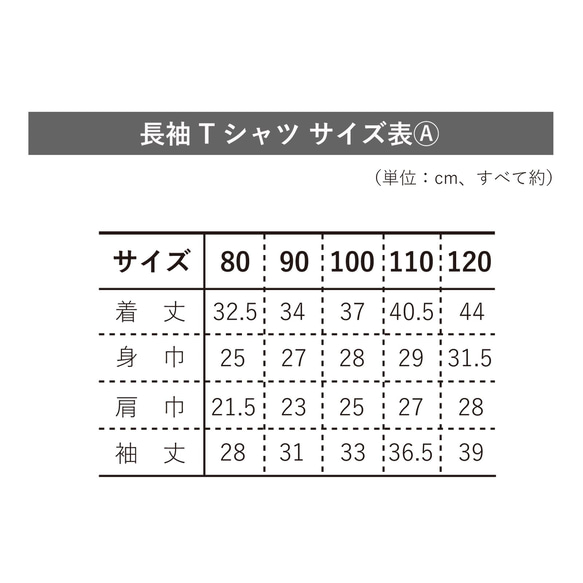 長袖 T シャツ サイズ表Ⓐ

（単位：cm、すべて約）

| サイズ | 80 | 90 | 100 | 110 | 120 |
|---|---|---|---|---|---|
| 着　丈 | 32.5 | 34 | 37 | 40.5 | 44 |
| 身　巾 | 25 | 27 | 28 | 29 | 31.5 |
| 肩　巾 | 21.5 | 23 | 25 | 27 | 28 |
| 袖　丈 | 28 | 31 | 33 | 36.5 | 39 |